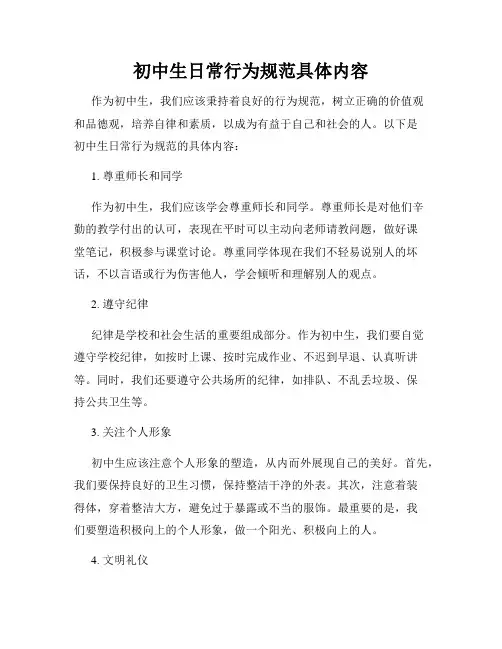 初中生日常行为规范具体内容

作为初中生，我们应该秉持着良好的行为规范，树立正确的价值观和品德观，培养自律和素质，以成为有益于自己和社会的人。以下是初中生日常行为规范的具体内容：

1. 尊重师长和同学

作为初中生，我们应该学会尊重师长和同学。尊重师长是对他们辛勤的教学付出的认可，表现在平时可以主动向老师请教问题，做好课堂笔记，积极参与课堂讨论。尊重同学体现在我们不轻易说别人的坏话，不以言语或行为伤害他人，学会倾听和理解别人的观点。

2. 遵守纪律

纪律是学校和社会生活的重要组成部分。作为初中生，我们要自觉遵守学校纪律，如按时上课、按时完成作业、不迟到早退、认真听讲等。同时，我们还要遵守公共场所的纪律，如排队、不乱丢垃圾、保持公共卫生等。

3. 关注个人形象

初中生应该注意个人形象的塑造，从内而外展现自己的美好。首先，我们要保持良好的卫生习惯，保持整洁干净的外表。其次，注意着装得体，穿着整洁大方，避免过于暴露或不当的服饰。最重要的是，我们要塑造积极向上的个人形象，做一个阳光、积极向上的人。

4. 文明礼仪